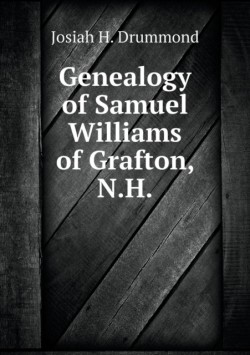 Josiah H. Drummond

Genealogy of Samuel Williams of Grafton, N.H.